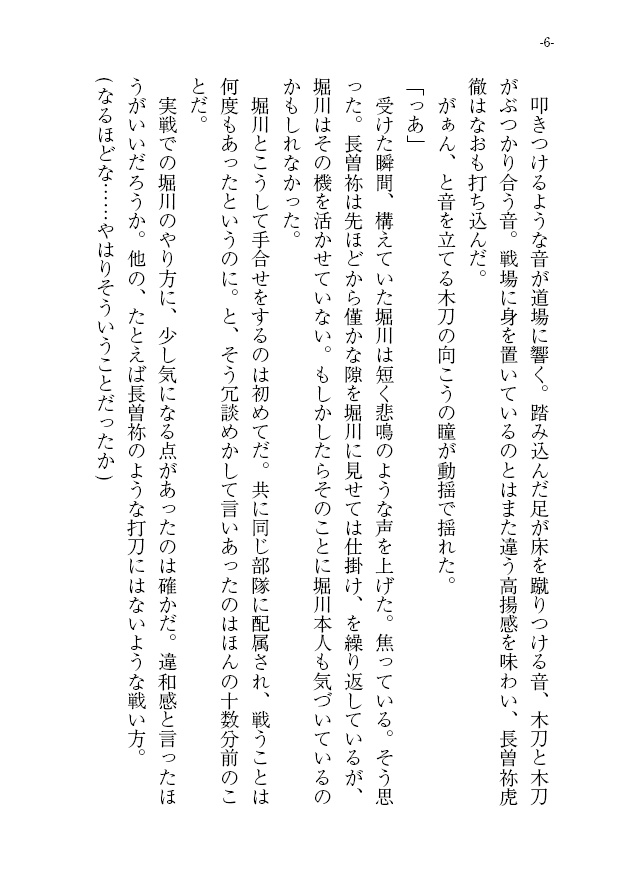 -6-

叩きつけるような音が道場に響く。踏み込んだ足が床を蹴りつける音、木刀と木刀がぶつかり合う音。戦場に身を置いているのとはまた違う高揚感を味わい、長曽祢虎徹はなおも打ち込んだ。

がぁん、と音を立てる木刀の向こうの瞳が動揺で揺れた。

「っあ」

受けた瞬間、構えていた堀川は短く悲鳴のような声を上げた。焦っている。そう思った。長曽祢は先ほどから僅かな隙を堀川に見せては仕掛け、を繰り返しているが、堀川はその機を活かせていない。もしかしたらそのことに堀川本人も気づいているのかもしれなかった。

堀川とこうして手合せをするのは初めてだ。共に同じ部隊に配属され、戦うことは何度もあったというのに。と、そう冗談めかして言いあったのはほんの十数分前のことだ。

実戦での堀川のやり方に、少し気になる点があったのは確かだ。違和感と言ったほうがいいだろうか。他の、たとえば長曽祢のような打刀にはないような戦い方。

（なるほどな……やはりそういうことだったか）